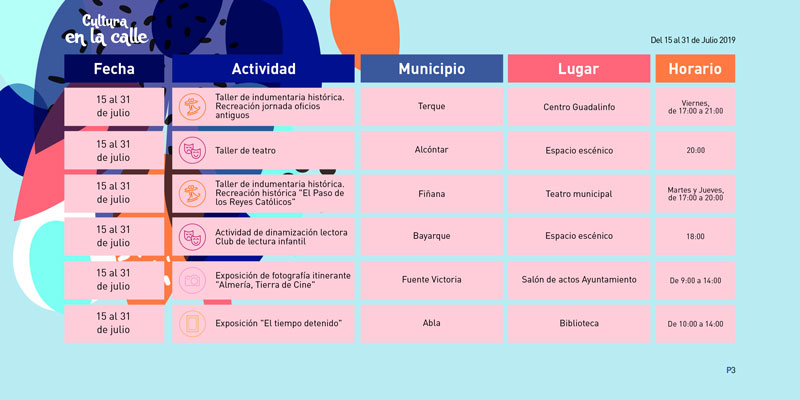 Cultura en la calle

Del 15 al 31 de Julio 2019

| Fecha | Actividad | Municipio | Lugar | Horario |
|---|---|---|---|---|
| 15 al 31 de julio | Taller de indumentaria histórica. Recreación jornada oficios antiguos | Terque | Centro Guadalinfo | Viernes, de 17:00 a 21:00 |
| 15 al 31 de julio | Taller de teatro | Alcóntar | Espacio escénico | 20:00 |
| 15 al 31 de julio | Taller de indumentaria histórica. Recreación histórica "El Paso de los Reyes Católicos" | Fiñana | Teatro municipal | Martes y Jueves, de 17:00 a 20:00 |
| 15 al 31 de julio | Actividad de dinamización lectora Club de lectura infantil | Bayarque | Espacio escénico | 18:00 |
| 15 al 31 de julio | Exposición de fotografía itinerante "Almería, Tierra de Cine" | Fuente Victoria | Salón de actos Ayuntamiento | De 9:00 a 14:00 |
| 15 al 31 de julio | Exposición "El tiempo detenido" | Abla | Biblioteca | De 10:00 a 14:00 |

P3